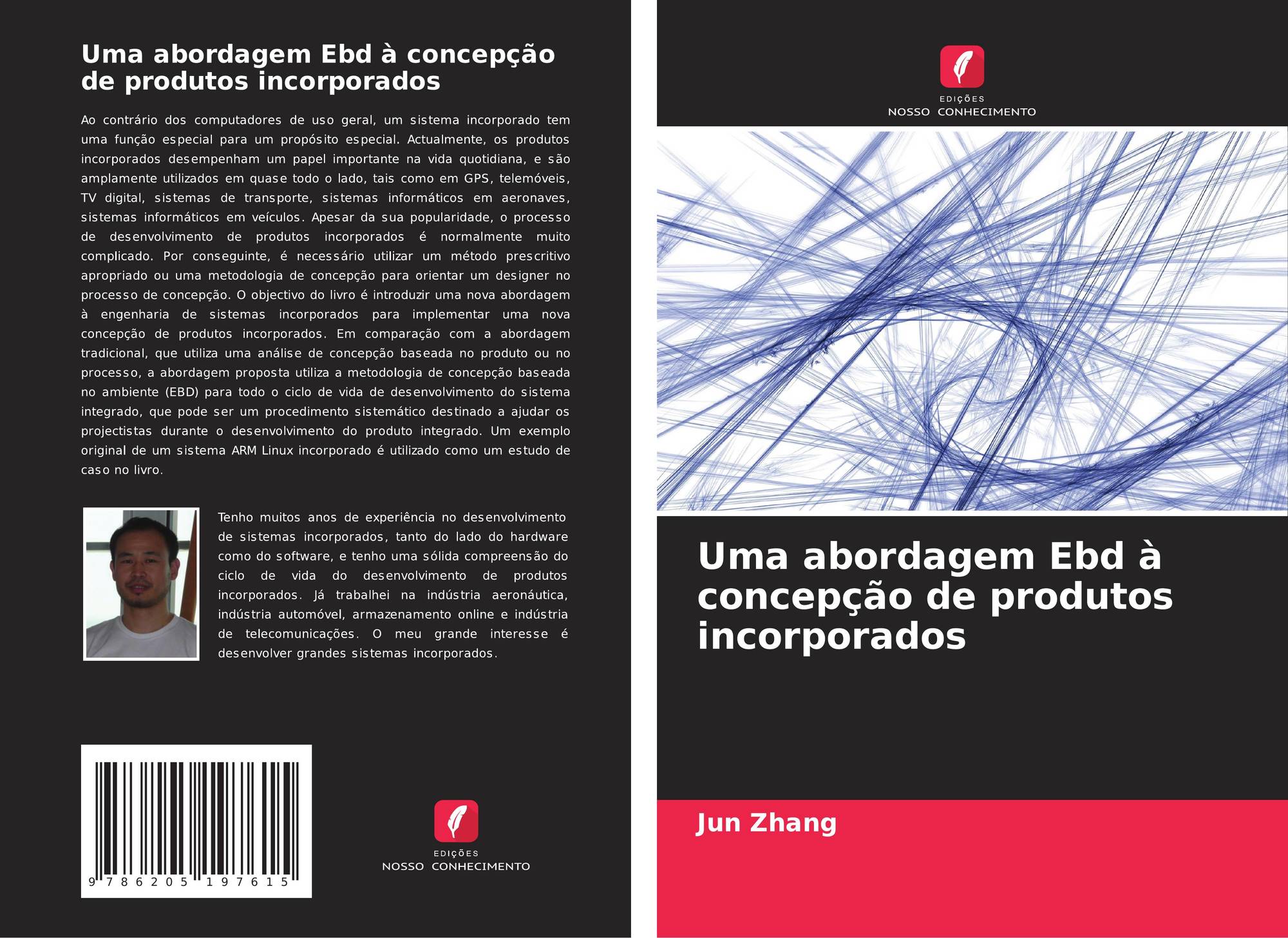 Uma abordagem Ebd à concepção de produtos incorporados

Ao contrário dos computadores de uso geral, um sistema incorporado tem uma função especial para um propósito especial. Actualmente, os produtos incorporados desempenham um papel importante na vida quotidiana, e são amplamente utilizados em quase todo o lado, tais como em GPS, telemóveis, TV digital, sistemas de transporte, sistemas informáticos em aeronaves, sistemas informáticos em veículos. Apesar da sua popularidade, o processo de desenvolvimento de produtos incorporados é normalmente muito complicado. Por conseguinte, é necessário utilizar um método prescritivo apropriado ou uma metodologia de concepção para orientar um designer no processo de concepção. O objectivo do livro é introduzir uma nova abordagem à engenharia de sistemas incorporados para implementar uma nova concepção de produtos incorporados. Em comparação com a abordagem tradicional, que utiliza uma análise de concepção baseada no produto ou no processo, a abordagem proposta utiliza a metodologia de concepção baseada no ambiente (EBD) para todo o ciclo de vida de desenvolvimento do sistema integrado, que pode ser um procedimento sistemático destinado a ajudar os projectistas durante o desenvolvimento do produto integrado. Um exemplo original de um sistema ARM Linux incorporado é utilizado como um estudo de caso no livro.

Tenho muitos anos de experiência no desenvolvimento de sistemas incorporados, tanto do lado do hardware como do software, e tenho uma sólida compreensão do ciclo de vida do desenvolvimento de produtos incorporados. Já trabalhei na indústria aeronáutica, indústria automóvel, armazenamento online e indústria de telecomunicações. O meu grande interesse é desenvolver grandes sistemas incorporados.

9 786205 197615

EDIÇÕES
NOSSO CONHECIMENTO

EDIÇÕES
NOSSO CONHECIMENTO

Uma abordagem Ebd à concepção de produtos incorporados

Jun Zhang